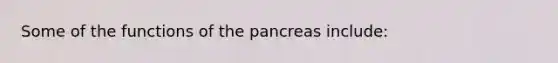 Some of the functions of the pancreas include: